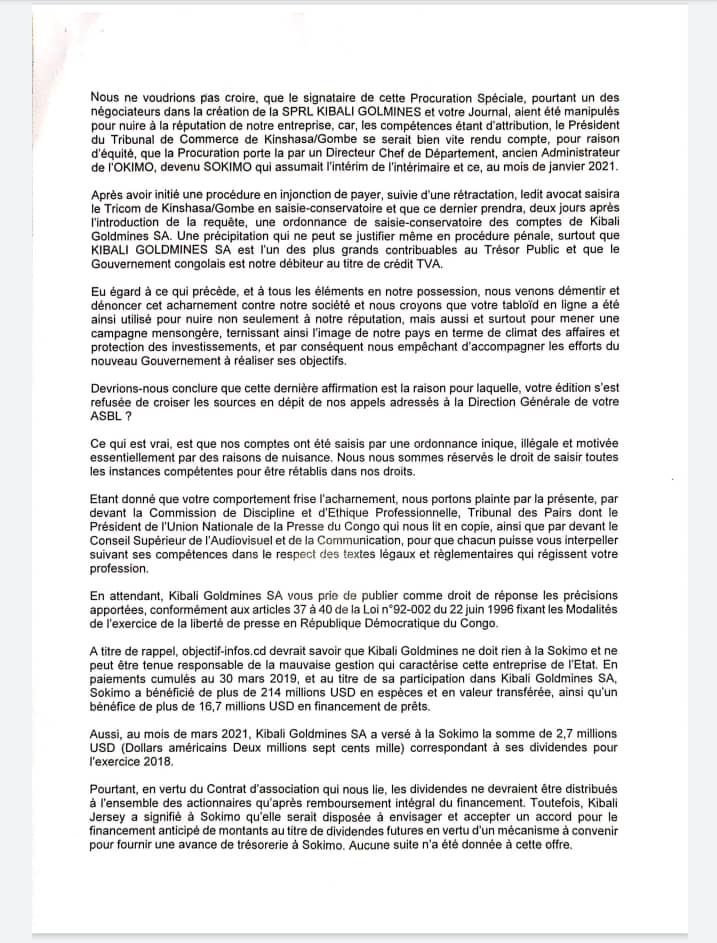 Nous ne voudrions pas croire, que le signataire de cette Procuration Spéciale, pourtant un des négociateurs dans la création de la SPRL KIBALI GOLMINES et votre Journal, aient été manipulés pour nuire à la réputation de notre entreprise, car, les compétences étant d'attribution, le Président du Tribunal de Commerce de Kinshasa/Gombe se serait bien vite rendu compte, pour raison d'équité, que la Procuration porte la par un Directeur Chef de Département, ancien Administrateur de l'OKIMO, devenu SOKIMO qui assumait l'intérim de l'intérimaire et ce, au mois de janvier 2021.

Après avoir initié une procédure en injonction de payer, suivie d'une rétractation, ledit avocat saisira le Tricom de Kinshasa/Gombe en saisie-conservatoire et que ce dernier prendra, deux jours après l'introduction de la requête, une ordonnance de saisie-conservatoire des comptes de Kibali Goldmines SA. Une précipitation qui ne peut se justifier même en procédure pénale, surtout que KIBALI GOLDMINES SA est l'un des plus grands contribuables au Trésor Public et que le Gouvernement congolais est notre débiteur au titre de crédit TVA.

Eu égard à ce qui précède, et à tous les éléments en notre possession, nous venons démentir et dénoncer cet acharnement contre notre société et nous croyons que votre tabloïd en ligne a été ainsi utilisé pour nuire non seulement à notre réputation, mais aussi et surtout pour mener une campagne mensongère, ternissant ainsi l'image de notre pays en terme de climat des affaires et protection des investissements, et par conséquent nous empêchant d'accompagner les efforts du nouveau Gouvernement à réaliser ses objectifs.

Devrions-nous conclure que cette dernière affirmation est la raison pour laquelle, votre édition s'est refusée de croiser les sources en dépit de nos appels adressés à la Direction Générale de votre ASBL ?

Ce qui est vrai, est que nos comptes ont été saisis par une ordonnance inique, illégale et motivée essentiellement par des raisons de nuisance. Nous nous sommes réservés le droit de saisir toutes les instances compétentes pour être rétablis dans nos droits.

Etant donné que votre comportement frise l'acharnement, nous portons plainte par la présente, par devant la Commission de Discipline et d'Ethique Professionnelle, Tribunal des Pairs dont le Président de l'Union Nationale de la Presse du Congo qui nous lit en copie, ainsi que par devant le Conseil Supérieur de l'Audiovisuel et de la Communication, pour que chacun puisse vous interpeller suivant ses compétences dans le respect des textes légaux et règlementaires qui régissent votre profession.

En attendant, Kibali Goldmines SA vous prie de publier comme droit de réponse les précisions apportées, conformément aux articles 37 à 40 de la Loi n°92-002 du 22 juin 1996 fixant les Modalités de l'exercice de la liberté de presse en République Démocratique du Congo.

A titre de rappel, objectif-infos.cd devrait savoir que Kibali Goldmines ne doit rien à la Sokimo et ne peut être tenue responsable de la mauvaise gestion qui caractérise cette entreprise de l'Etat. En paiements cumulés au 30 mars 2019, et au titre de sa participation dans Kibali Goldmines SA, Sokimo a bénéficié de plus de 214 millions USD en espèces et en valeur transférée, ainsi qu'un bénéfice de plus de 16,7 millions USD en financement de prêts.

Aussi, au mois de mars 2021, Kibali Goldmines SA a versé à la Sokimo la somme de 2,7 millions USD (Dollars américains Deux millions sept cents mille) correspondant à ses dividendes pour l'exercice 2018.

Pourtant, en vertu du Contrat d'association qui nous lie, les dividendes ne devraient être distribués à l'ensemble des actionnaires qu'après remboursement intégral du financement. Toutefois, Kibali Jersey a signifié à Sokimo qu'elle serait disposée à envisager et accepter un accord pour le financement anticipé de montants au titre de dividendes futures en vertu d'un mécanisme à convenir pour fournir une avance de trésorerie à Sokimo. Aucune suite n'a été donnée à cette offre.